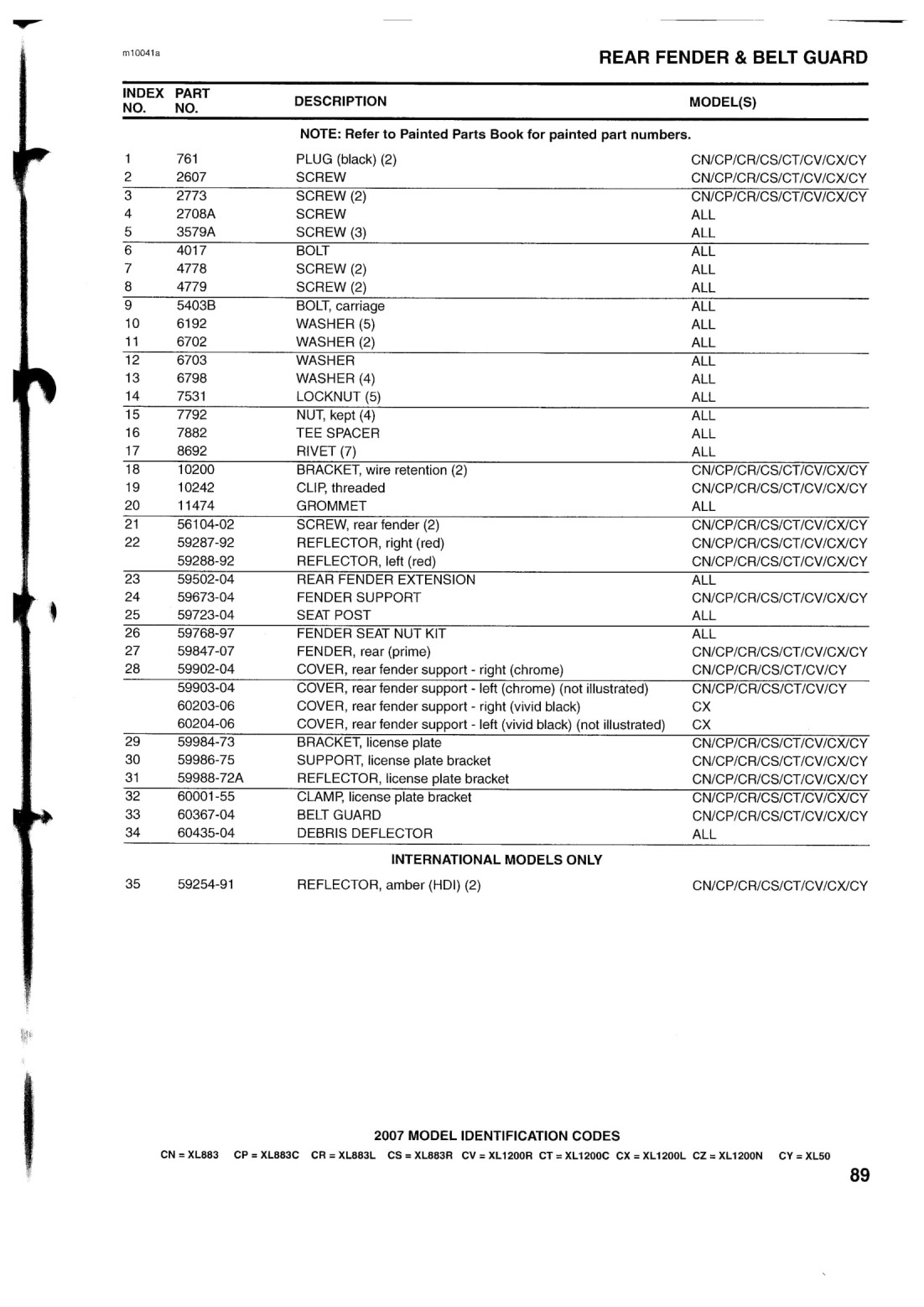 m10041a

REAR FENDER & BELT GUARD

| INDEX NO. | PART NO. | DESCRIPTION | MODEL(S) |
|---|---|---|---|
| | | NOTE: Refer to Painted Parts Book for painted part numbers. | |
| 1 | 761 | PLUG (black) (2) | CN/CP/CR/CS/CT/CV/CX/CY |
| 2 | 2607 | SCREW | CN/CP/CR/CS/CT/CV/CX/CY |
| 3 | 2773 | SCREW (2) | CN/CP/CR/CS/CT/CV/CX/CY |
| 4 | 2708A | SCREW | ALL |
| 5 | 3579A | SCREW (3) | ALL |
| 6 | 4017 | BOLT | ALL |
| 7 | 4778 | SCREW (2) | ALL |
| 8 | 4779 | SCREW (2) | ALL |
| 9 | 5403B | BOLT, carriage | ALL |
| 10 | 6192 | WASHER (5) | ALL |
| 11 | 6702 | WASHER (2) | ALL |
| 12 | 6703 | WASHER | ALL |
| 13 | 6798 | WASHER (4) | ALL |
| 14 | 7531 | LOCKNUT (5) | ALL |
| 15 | 7792 | NUT, kept (4) | ALL |
| 16 | 7882 | TEE SPACER | ALL |
| 17 | 8692 | RIVET (7) | ALL |
| 18 | 10200 | BRACKET, wire retention (2) | CN/CP/CR/CS/CT/CV/CX/CY |
| 19 | 10242 | CLIP, threaded | CN/CP/CR/CS/CT/CV/CX/CY |
| 20 | 11474 | GROMMET | ALL |
| 21 | 56104-02 | SCREW, rear fender (2) | CN/CP/CR/CS/CT/CV/CX/CY |
| 22 | 59287-92 | REFLECTOR, right (red) | CN/CP/CR/CS/CT/CV/CX/CY |
| | 59288-92 | REFLECTOR, left (red) | CN/CP/CR/CS/CT/CV/CX/CY |
| 23 | 59502-04 | REAR FENDER EXTENSION | ALL |
| 24 | 59673-04 | FENDER SUPPORT | CN/CP/CR/CS/CT/CV/CX/CY |
| 25 | 59723-04 | SEAT POST | ALL |
| 26 | 59768-97 | FENDER SEAT NUT KIT | ALL |
| 27 | 59847-07 | FENDER, rear (prime) | CN/CP/CR/CS/CT/CV/CX/CY |
| 28 | 59902-04 | COVER, rear fender support - right (chrome) | CN/CP/CR/CS/CT/CV/CY |
| | 59903-04 | COVER, rear fender support - left (chrome) (not illustrated) | CN/CP/CR/CS/CT/CV/CY |
| | 60203-06 | COVER, rear fender support - right (vivid black) | CX |
| | 60204-06 | COVER, rear fender support - left (vivid black) (not illustrated) | CX |
| 29 | 59984-73 | BRACKET, license plate | CN/CP/CR/CS/CT/CV/CX/CY |
| 30 | 59986-75 | SUPPORT, license plate bracket | CN/CP/CR/CS/CT/CV/CX/CY |
| 31 | 59988-72A | REFLECTOR, license plate bracket | CN/CP/CR/CS/CT/CV/CX/CY |
| 32 | 60001-55 | CLAMP, license plate bracket | CN/CP/CR/CS/CT/CV/CX/CY |
| 33 | 60367-04 | BELT GUARD | CN/CP/CR/CS/CT/CV/CX/CY |
| 34 | 60435-04 | DEBRIS DEFLECTOR | ALL |
| | | INTERNATIONAL MODELS ONLY | |
| 35 | 59254-91 | REFLECTOR, amber (HDI) (2) | CN/CP/CR/CS/CT/CV/CX/CY |

2007 MODEL IDENTIFICATION CODES

CN = XL883 CP = XL883C CR = XL883L CS = XL883R CV = XL1200R CT = XL1200C CX = XL1200L CZ = XL1200N CY = XL50

89